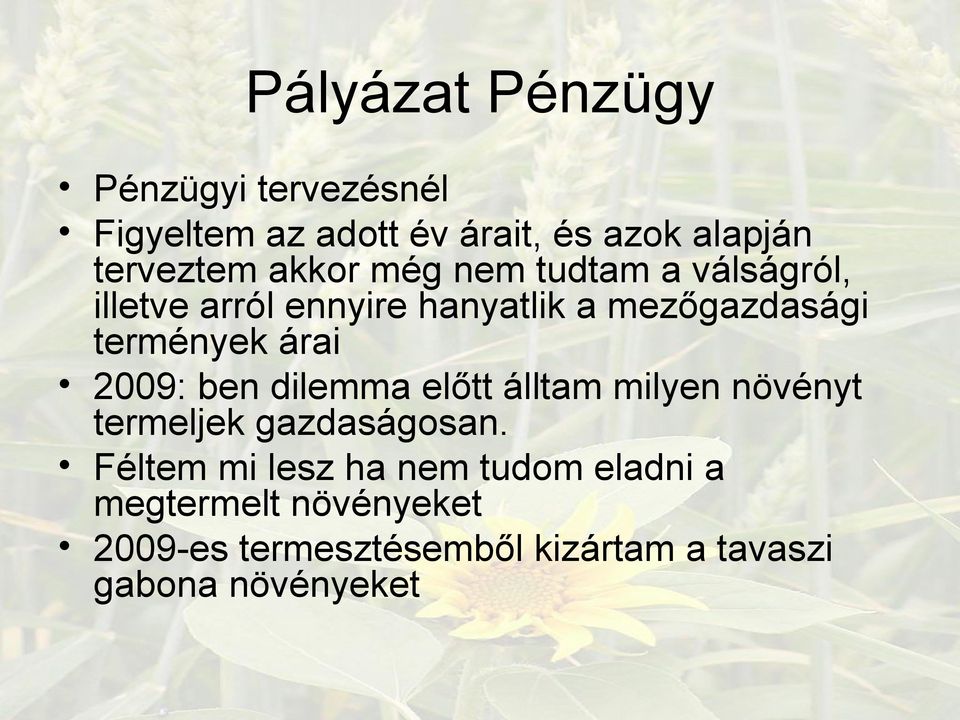 Pályázat Pénzügy

• Pénzügyi tervezésnél
• Figyeltem az adott év árait, és azok alapján terveztem akkor még nem tudtam a válságról, illetve arról ennyire hanyatlik a mezőgazdasági termények árai
• 2009: ben dilemma előtt álltam milyen növényt termeljek gazdaságosan.
• Féltem mi lesz ha nem tudom eladni a megtermelt növényeket
• 2009-es termesztésemből kizártam a tavaszi gabona növényeket